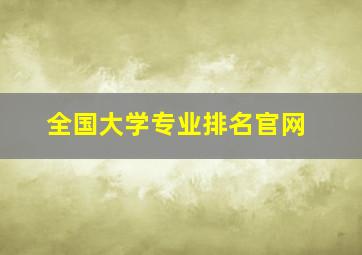 全国大学专业排名官网